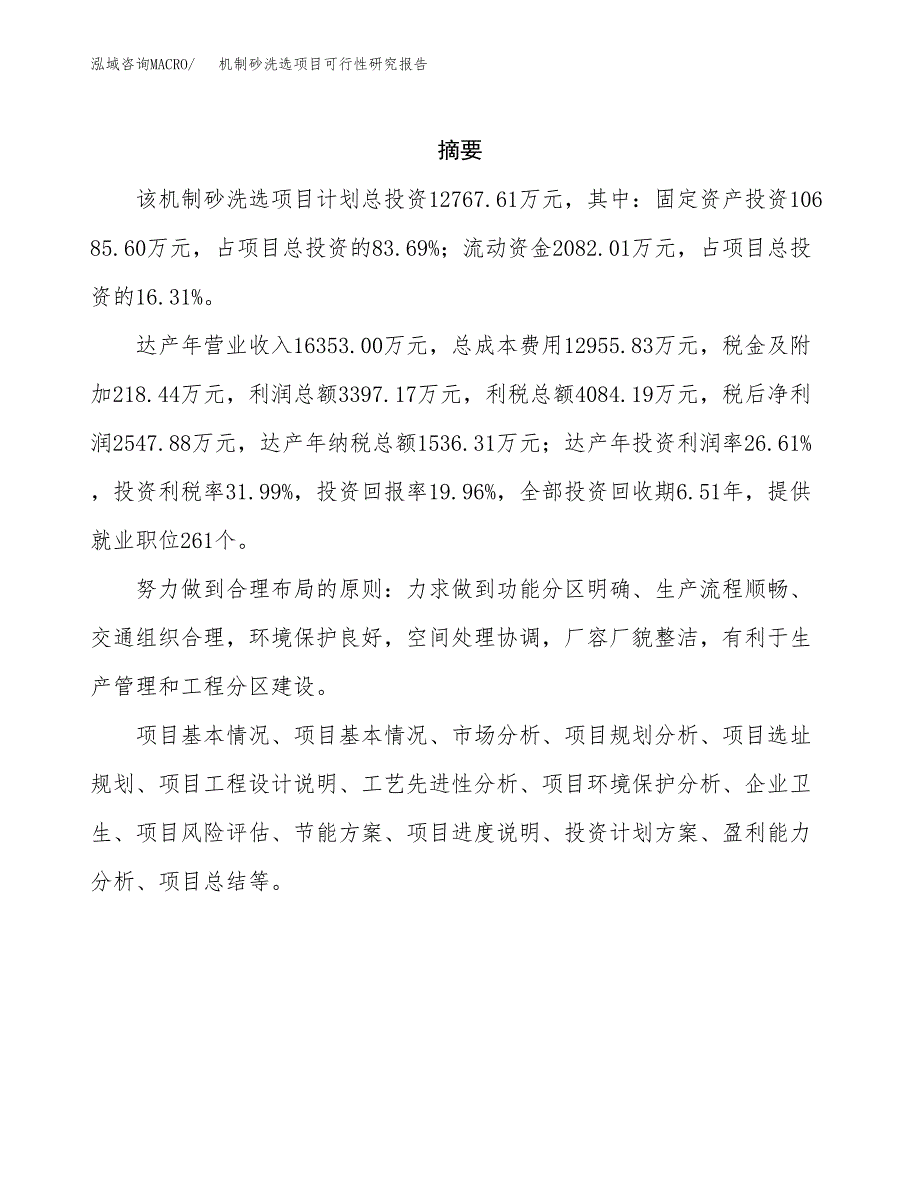 泓域咨询MACRO/ 机制砂洗选项目可行性研究报告

摘要

该机制砂洗选项目计划总投资12767.61万元，其中：固定资产投资10685.60万元，占项目总投资的83.69%；流动资金2082.01万元，占项目总投资的16.31%。

达产年营业收入16353.00万元，总成本费用12955.83万元，税金及附加218.44万元，利润总额3397.17万元，利税总额4084.19万元，税后净利润2547.88万元，达产年纳税总额1536.31万元；达产年投资利润率26.61%，投资利税率31.99%，投资回报率19.96%，全部投资回收期6.51年，提供就业职位261个。

努力做到合理布局的原则：力求做到功能分区明确、生产流程顺畅、交通组织合理，环境保护良好，空间处理协调，厂容厂貌整洁，有利于生产管理和工程分区建设。

项目基本情况、项目基本情况、市场分析、项目规划分析、项目选址规划、项目工程设计说明、工艺先进性分析、项目环境保护分析、企业卫生、项目风险评估、节能方案、项目进度说明、投资计划方案、盈利能力分析、项目总结等。